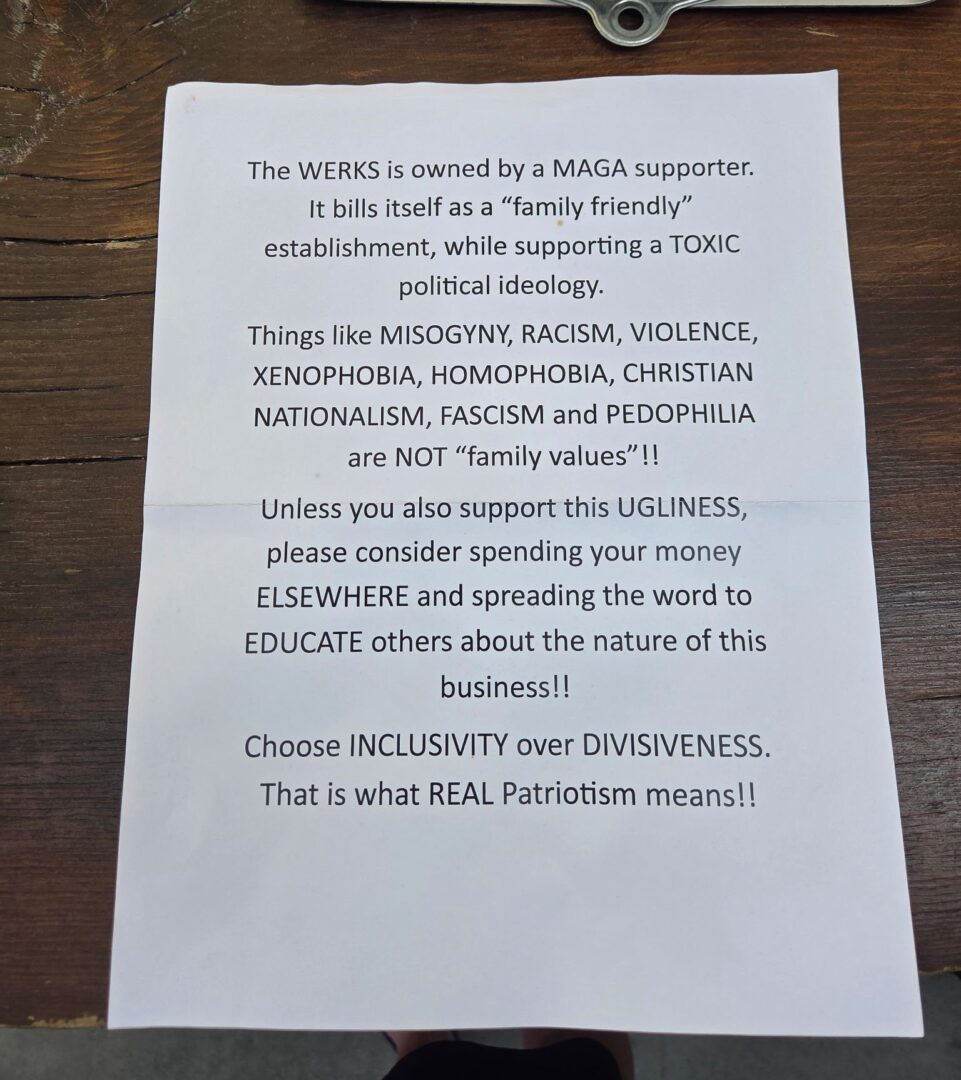 The WERKS is owned by a MAGA supporter. It bills itself as a "family friendly" establishment, while supporting a TOXIC political ideology.

Things like MISOGYNY, RACISM, VIOLENCE, XENOPHOBIA, HOMOPHOBIA, CHRISTIAN NATIONALISM, FASCISM and PEDOPHILIA are NOT "family values"!!

Unless you also support this UGLINESS, please consider spending your money ELSEWHERE and spreading the word to EDUCATE others about the nature of this business!!

Choose INCLUSIVITY over DIVISIVENESS. That is what REAL Patriotism means!!